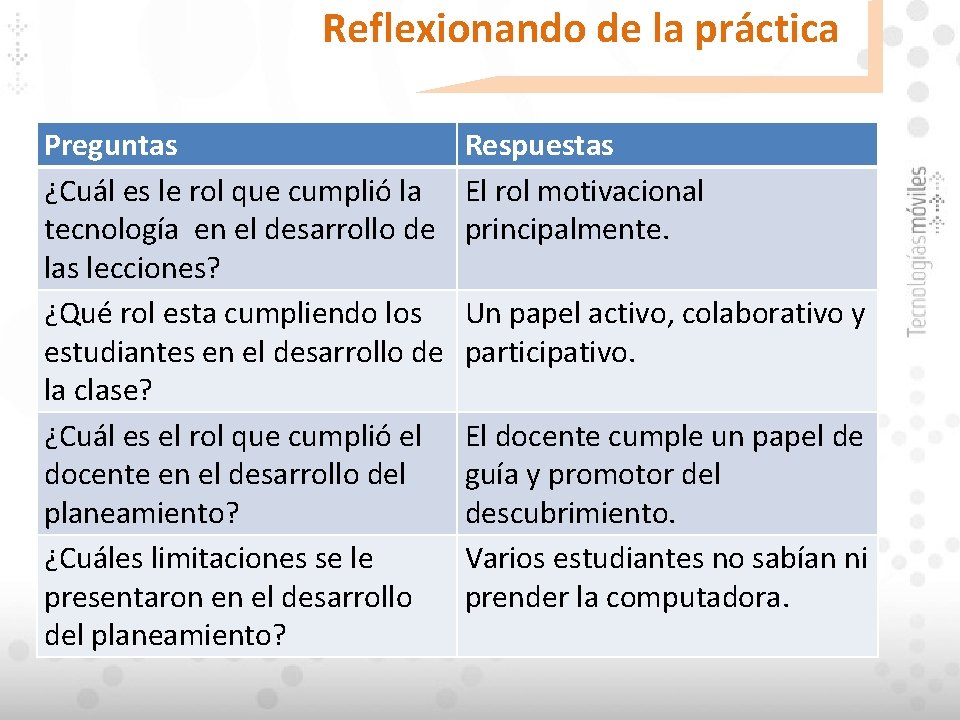 Reflexionando de la práctica

| Preguntas | Respuestas |
|---|---|
| ¿Cuál es le rol que cumplió la tecnología  en el desarrollo de las lecciones? | El rol motivacional principalmente. |
| ¿Qué rol esta cumpliendo los estudiantes en el desarrollo de la clase? | Un papel activo, colaborativo y participativo. |
| ¿Cuál es el rol que cumplió el docente en el desarrollo del planeamiento? | El docente cumple un papel de guía y promotor del descubrimiento. |
| ¿Cuáles limitaciones se le presentaron en el desarrollo del planeamiento? | Varios estudiantes no sabían ni prender la computadora. |

Tecnologías móviles